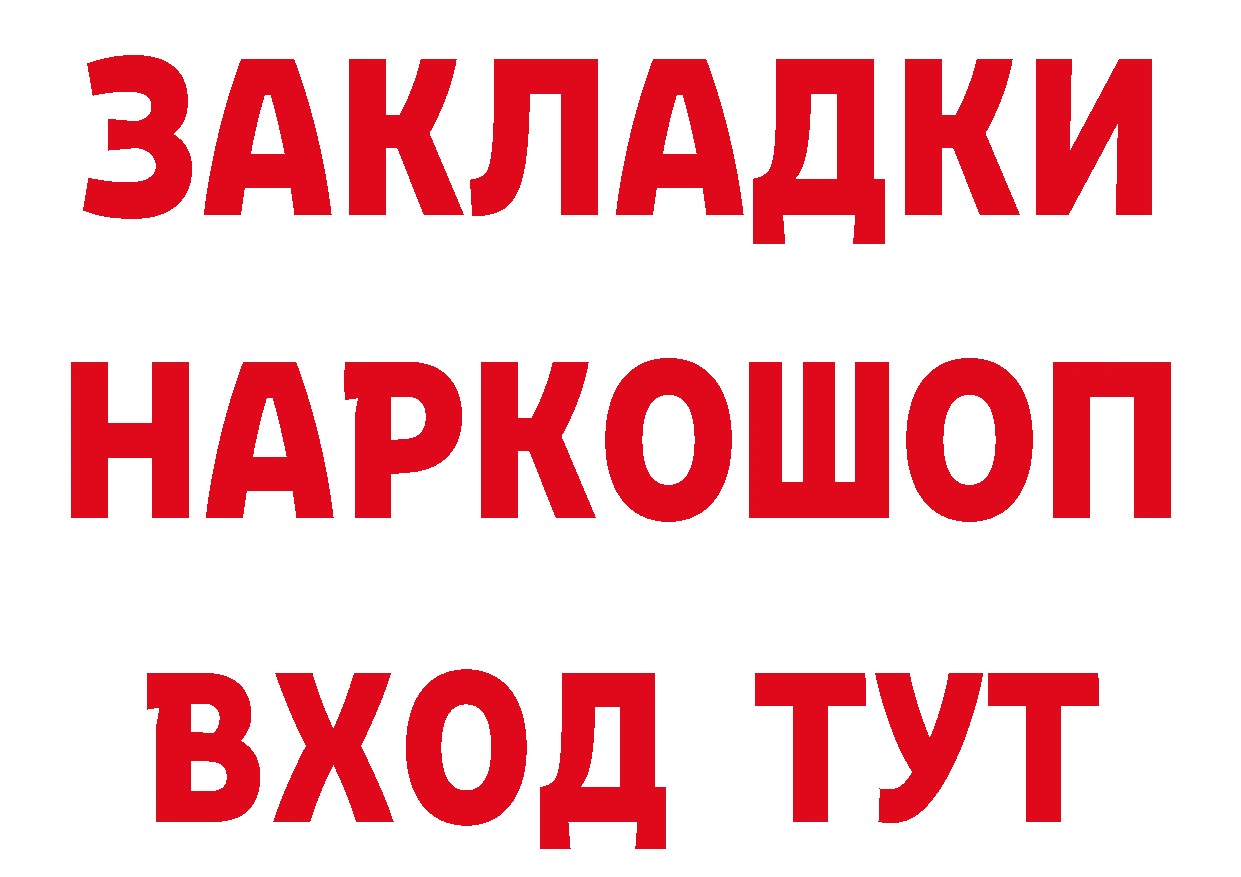 ЗАКЛАДКИ НАРКОШОП ВХОД ТУТ